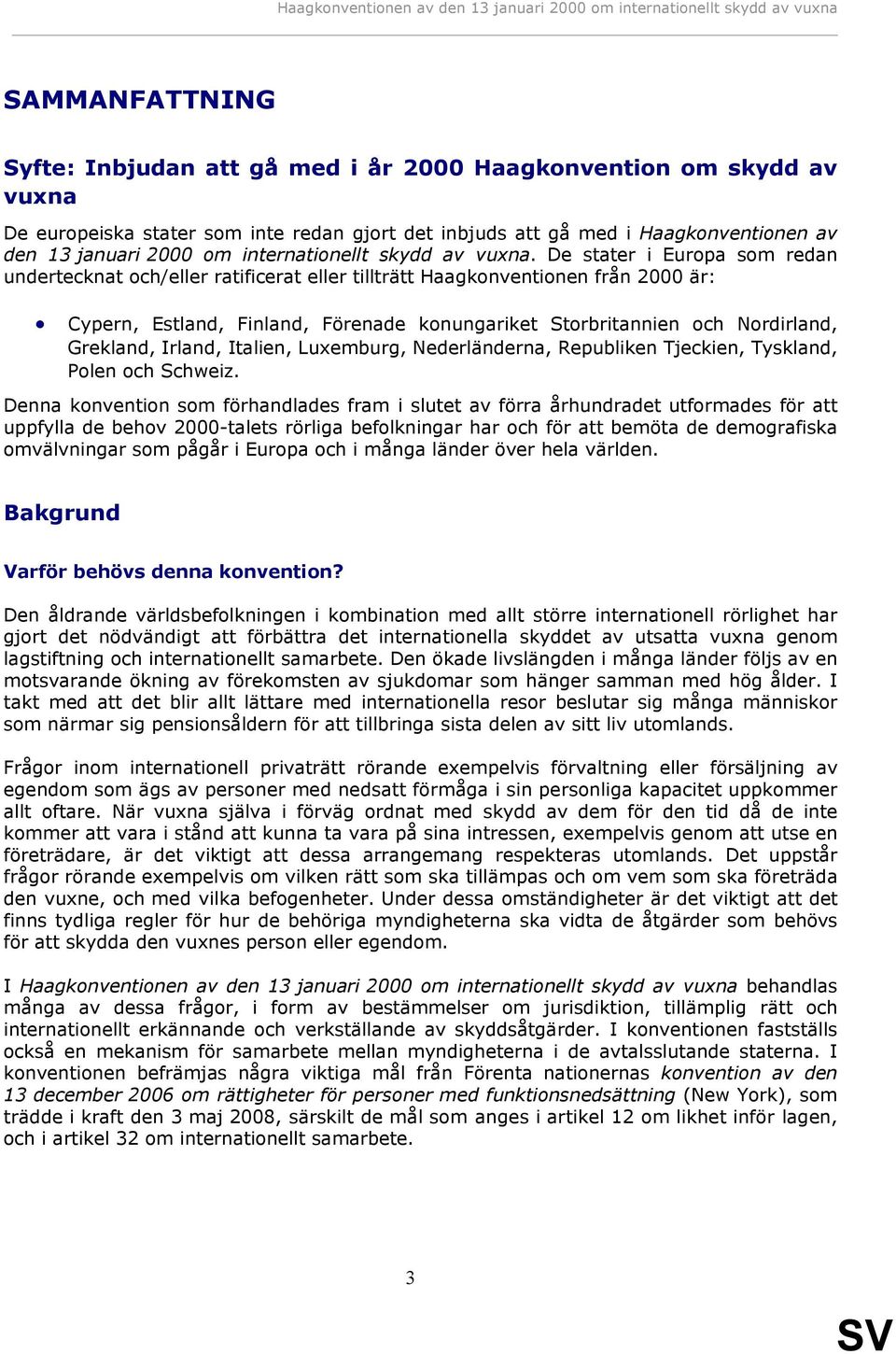 Haagkonventionen av den 13 januari 2000 om internationellt skydd av vuxna

SAMMANFATTNING

Syfte: Inbjudan att gå med i år 2000 Haagkonvention om skydd av vuxna

De europeiska stater som inte redan gjort det inbjuds att gå med i Haagkonventionen av den 13 januari 2000 om internationellt skydd av vuxna. De stater i Europa som redan undertecknat och/eller ratificerat eller tillträtt Haagkonventionen från 2000 är:

• Cypern, Estland, Finland, Förenade konungariket Storbritannien och Nordirland, Grekland, Irland, Italien, Luxemburg, Nederländerna, Republiken Tjeckien, Tyskland, Polen och Schweiz.

Denna konvention som förhandlades fram i slutet av förra århundradet utformades för att uppfylla de behov 2000-talets rörliga befolkningar har och för att bemöta de demografiska omvälvningar som pågår i Europa och i många länder över hela världen.

Bakgrund

Varför behövs denna konvention?

Den åldrande världsbefolkningen i kombination med allt större internationell rörlighet har gjort det nödvändigt att förbättra det internationella skyddet av utsatta vuxna genom lagstiftning och internationellt samarbete. Den ökade livslängden i många länder följs av en motsvarande ökning av förekomsten av sjukdomar som hänger samman med hög ålder. I takt med att det blir allt lättare med internationella resor beslutar sig många människor som närmar sig pensionsåldern för att tillbringa sista delen av sitt liv utomlands.

Frågor inom internationell privaträtt rörande exempelvis förvaltning eller försäljning av egendom som ägs av personer med nedsatt förmåga i sin personliga kapacitet uppkommer allt oftare. När vuxna själva i förväg ordnat med skydd av dem för den tid då de inte kommer att vara i stånd att kunna ta vara på sina intressen, exempelvis genom att utse en företrädare, är det viktigt att dessa arrangemang respekteras utomlands. Det uppstår frågor rörande exempelvis om vilken rätt som ska tillämpas och om vem som ska företräda den vuxne, och med vilka befogenheter. Under dessa omständigheter är det viktigt att det finns tydliga regler för hur de behöriga myndigheterna ska vidta de åtgärder som behövs för att skydda den vuxnes person eller egendom.

I Haagkonventionen av den 13 januari 2000 om internationellt skydd av vuxna behandlas många av dessa frågor, i form av bestämmelser om jurisdiktion, tillämplig rätt och internationellt erkännande och verkställande av skyddsåtgärder. I konventionen fastställs också en mekanism för samarbete mellan myndigheterna i de avtalsslutande staterna. I konventionen befrämjas några viktiga mål från Förenta nationernas konvention av den 13 december 2006 om rättigheter för personer med funktionsnedsättning (New York), som trädde i kraft den 3 maj 2008, särskilt de mål som anges i artikel 12 om likhet inför lagen, och i artikel 32 om internationellt samarbete.

3

SV